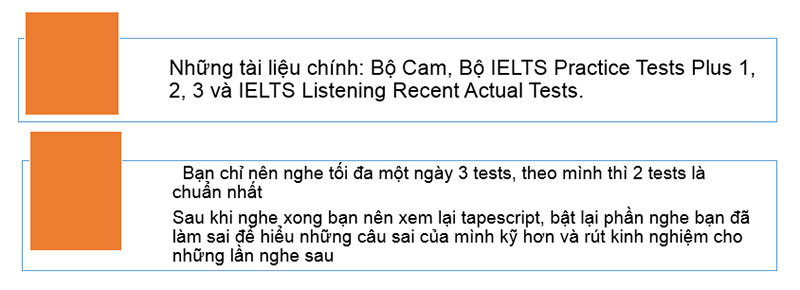 Những tài liệu chính: Bộ Cam, Bộ IELTS Practice Tests Plus 1, 2, 3 và IELTS Listening Recent Actual Tests.

Bạn chỉ nên nghe tối đa một ngày 3 tests, theo mình thì 2 tests là chuẩn nhất

Sau khi nghe xong bạn nên xem lại tapescript, bật lại phần nghe bạn đã làm sai để hiểu những câu sai của mình kỹ hơn và rút kinh nghiệm cho những lần nghe sau